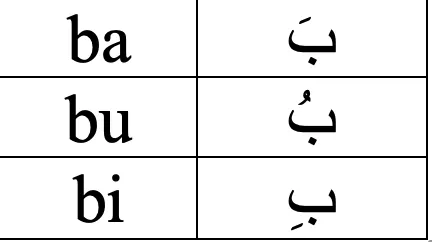 | ba | بَ |
|---|---|
| bu | بُ |
| bi | بِ |